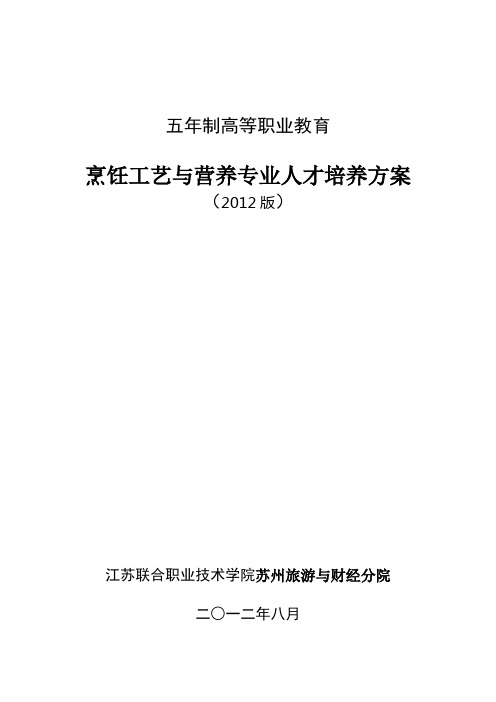 五年制高等职业教育

烹饪工艺与营养专业人才培养方案

（2012 版）

江苏联合职业技术学院苏州旅游与财经分院

二〇一二年八月